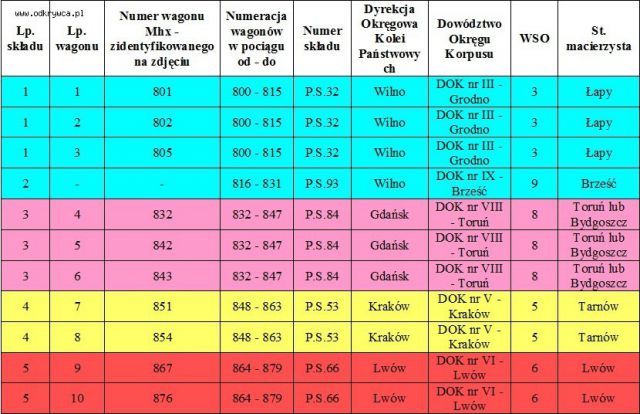 www.odkrywca.pl

| Lp. składu | Lp. wagonu | Numer wagonu Mhx - zidentyfikowanego na zdjęciu | Numeracja wagonów w pociągu od - do | Numer składu | Dyrekcja Okręgowa Kolei Państwowych | Dowództwo Okręgu Korpusu | WSO | St. macierzysta |
|---|---|---|---|---|---|---|---|---|
| 1 | 1 | 801 | 800 - 815 | P.S.32 | Wilno | DOK nr III - Grodno | 3 | Łapy |
| 1 | 2 | 802 | 800 - 815 | P.S.32 | Wilno | DOK nr III - Grodno | 3 | Łapy |
| 1 | 3 | 805 | 800 - 815 | P.S.32 | Wilno | DOK nr III - Grodno | 3 | Łapy |
| 2 | - | - | 816 - 831 | P.S.93 | Wilno | DOK nr IX - Brześć | 9 | Brześć |
| 3 | 4 | 832 | 832 - 847 | P.S.84 | Gdańsk | DOK nr VIII - Toruń | 8 | Toruń lub Bydgoszcz |
| 3 | 5 | 842 | 832 - 847 | P.S.84 | Gdańsk | DOK nr VIII - Toruń | 8 | Toruń lub Bydgoszcz |
| 3 | 6 | 843 | 832 - 847 | P.S.84 | Gdańsk | DOK nr VIII - Toruń | 8 | Toruń lub Bydgoszcz |
| 4 | 7 | 851 | 848 - 863 | P.S.53 | Kraków | DOK nr V - Kraków | 5 | Tarnów |
| 4 | 8 | 854 | 848 - 863 | P.S.53 | Kraków | DOK nr V - Kraków | 5 | Tarnów |
| 5 | 9 | 867 | 864 - 879 | P.S.66 | Lwów | DOK nr VI - Lwów | 6 | Lwów |
| 5 | 10 | 876 | 864 - 879 | P.S.66 | Lwów | DOK nr VI - Lwów | 6 | Lwów |